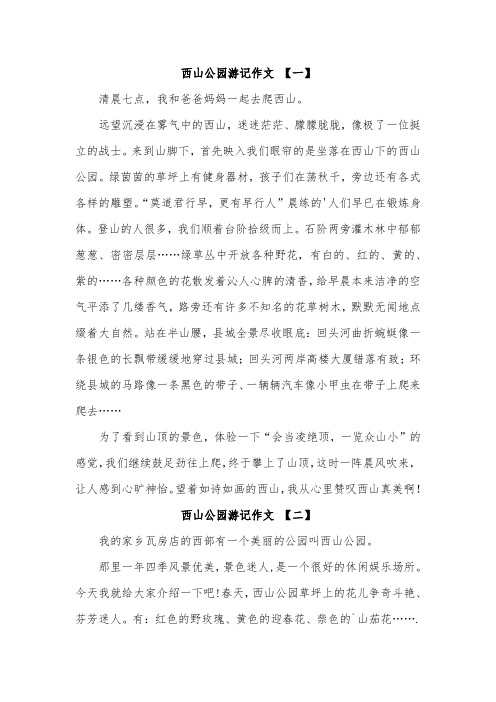 西山公园游记作文 【一】

清晨七点，我和爸爸妈妈一起去爬西山。

远望沉浸在雾气中的西山，迷迷茫茫、朦朦胧胧，像极了一位挺立的战士。来到山脚下，首先映入我们眼帘的是坐落在西山下的西山公园。绿茵茵的草坪上有健身器材，孩子们在荡秋千，旁边还有各式各样的雕塑。“莫道君行早，更有早行人”晨练的'人们早已在锻炼身体。登山的人很多，我们顺着台阶拾级而上。石阶两旁灌木林中郁郁葱葱、密密层层……绿草丛中开放各种野花，有白的、红的、黄的、紫的……各种颜色的花散发着沁人心脾的清香，给早晨本来洁净的空气平添了几缕香气，路旁还有许多不知名的花草树木，默默无闻地点缀着大自然。站在半山腰，县城全景尽收眼底：回头河曲折蜿蜒像一条银色的长飘带缓缓地穿过县城；回头河两岸高楼大厦错落有致；环绕县城的马路像一条黑色的带子、一辆辆汽车像小甲虫在带子上爬来爬去……

为了看到山顶的景色，体验一下“会当凌绝顶，一览众山小”的感觉，我们继续鼓足劲往上爬，终于攀上了山顶，这时一阵晨风吹来，让人感到心旷神怡。望着如诗如画的西山，我从心里赞叹西山真美啊！

西山公园游记作文 【二】

我的家乡瓦房店的西部有一个美丽的公园叫西山公园。

那里一年四季风景优美，景色迷人，是一个很好的休闲娱乐场所。今天我就给大家介绍一下吧！春天，西山公园草坪上的花儿争奇斗艳、芬芳迷人。有：红色的野玫瑰、黄色的迎春花、紫色的`山茄花…….